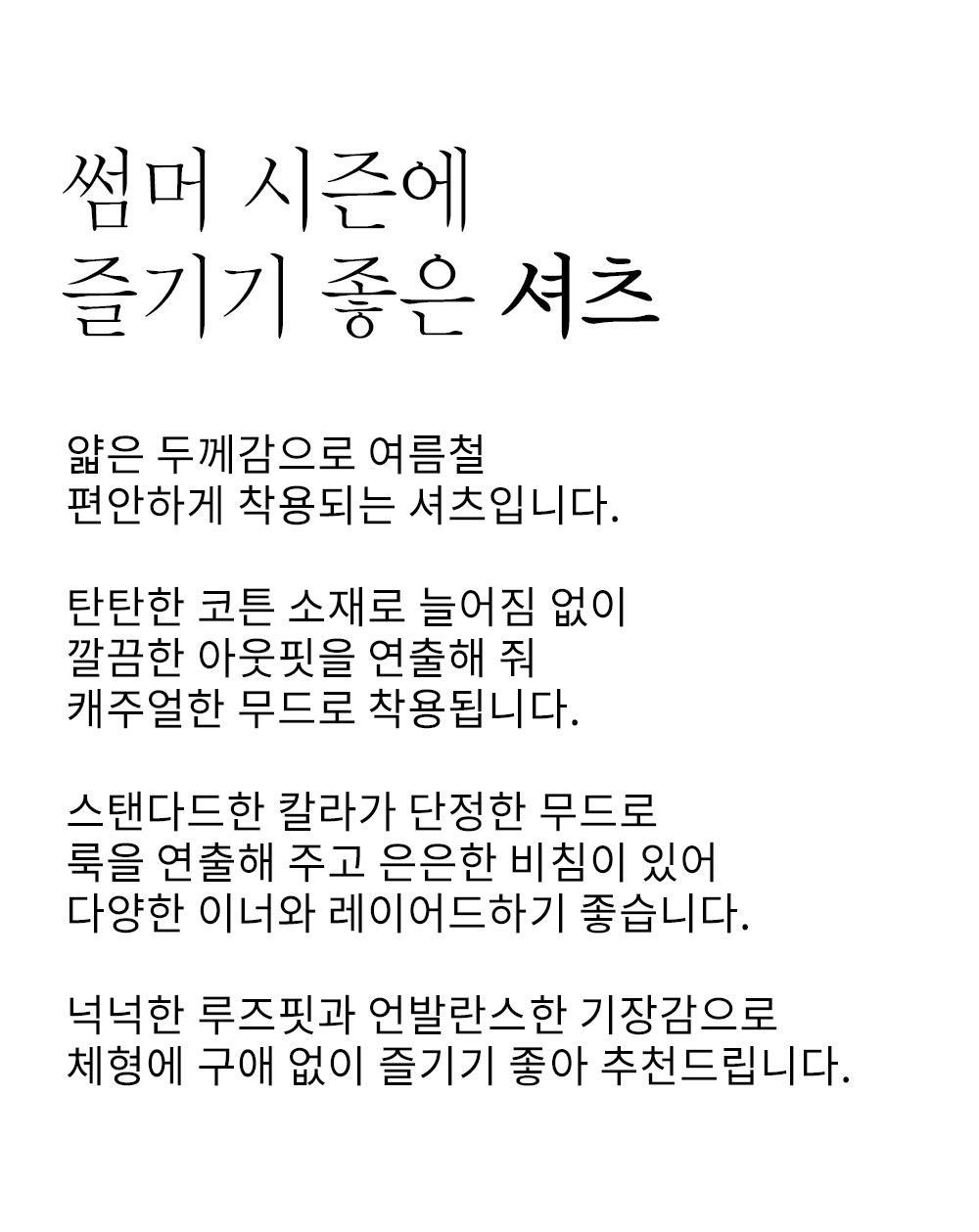 썸머 시즌에
즐기기 좋은 셔츠

얇은 두께감으로 여름철
편안하게 착용되는 셔츠입니다.

탄탄한 코튼 소재로 늘어짐 없이
깔끔한 아웃핏을 연출해 줘
캐주얼한 무드로 착용됩니다.

스탠다드한 칼라가 단정한 무드로
룩을 연출해 주고 은은한 비침이 있어
다양한 이너와 레이어드하기 좋습니다.

넉넉한 루즈핏과 언발란스한 기장감으로
체형에 구애 없이 즐기기 좋아 추천드립니다.